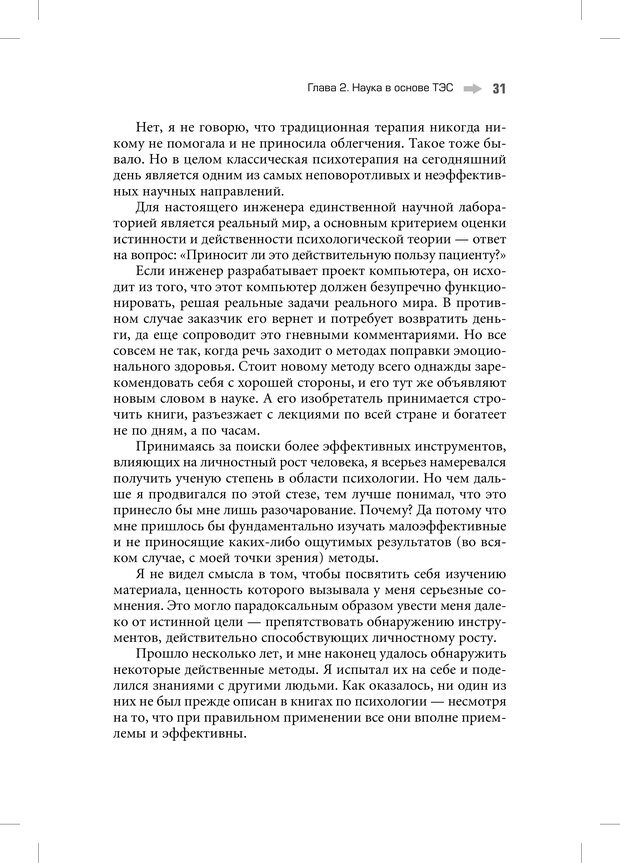 Глава 2. Наука в основе ТЭС 31

Нет, я не говорю, что традиционная терапия никогда никому не помогала и не приносила облегчения. Такое тоже бывало. Но в целом классическая психотерапия на сегодняшний день является одним из самых неповоротливых и неэффективных научных направлений.

Для настоящего инженера единственной научной лабораторией является реальный мир, а основным критерием оценки истинности и действенности психологической теории — ответ на вопрос: «Приносит ли это действительную пользу пациенту?»

Если инженер разрабатывает проект компьютера, он исходит из того, что этот компьютер должен безупречно функционировать, решая реальные задачи реального мира. В противном случае заказчик его вернет и потребует возвратить деньги, да еще сопроводит это гневными комментариями. Но все совсем не так, когда речь заходит о методах поправки эмоционального здоровья. Стоит новому методу всего однажды зарекомендовать себя с хорошей стороны, и его тут же объявляют новым словом в науке. А его изобретатель принимается строчить книги, разъезжает с лекциями по всей стране и богатеет не по дням, а по часам.

Принимаясь за поиски более эффективных инструментов, влияющих на личностный рост человека, я всерьез намеревался получить ученую степень в области психологии. Но чем дальше я продвигался по этой стезе, тем лучше понимал, что это принесло бы мне лишь разочарование. Почему? Да потому что мне пришлось бы фундаментально изучать малоэффективные и не приносящие каких-либо ощутимых результатов (во всяком случае, с моей точки зрения) методы.

Я не видел смысла в том, чтобы посвятить себя изучению материала, ценность которого вызывала у меня серьезные сомнения. Это могло парадоксальным образом увести меня далеко от истинной цели — препятствовать обнаружению инструментов, действительно способствующих личностному росту.

Прошло несколько лет, и мне наконец удалось обнаружить некоторые действенные методы. Я испытал их на себе и поделился знаниями с другими людьми. Как оказалось, ни один из них не был прежде описан в книгах по психологии — несмотря на то, что при правильном применении все они вполне приемлемы и эффективны.